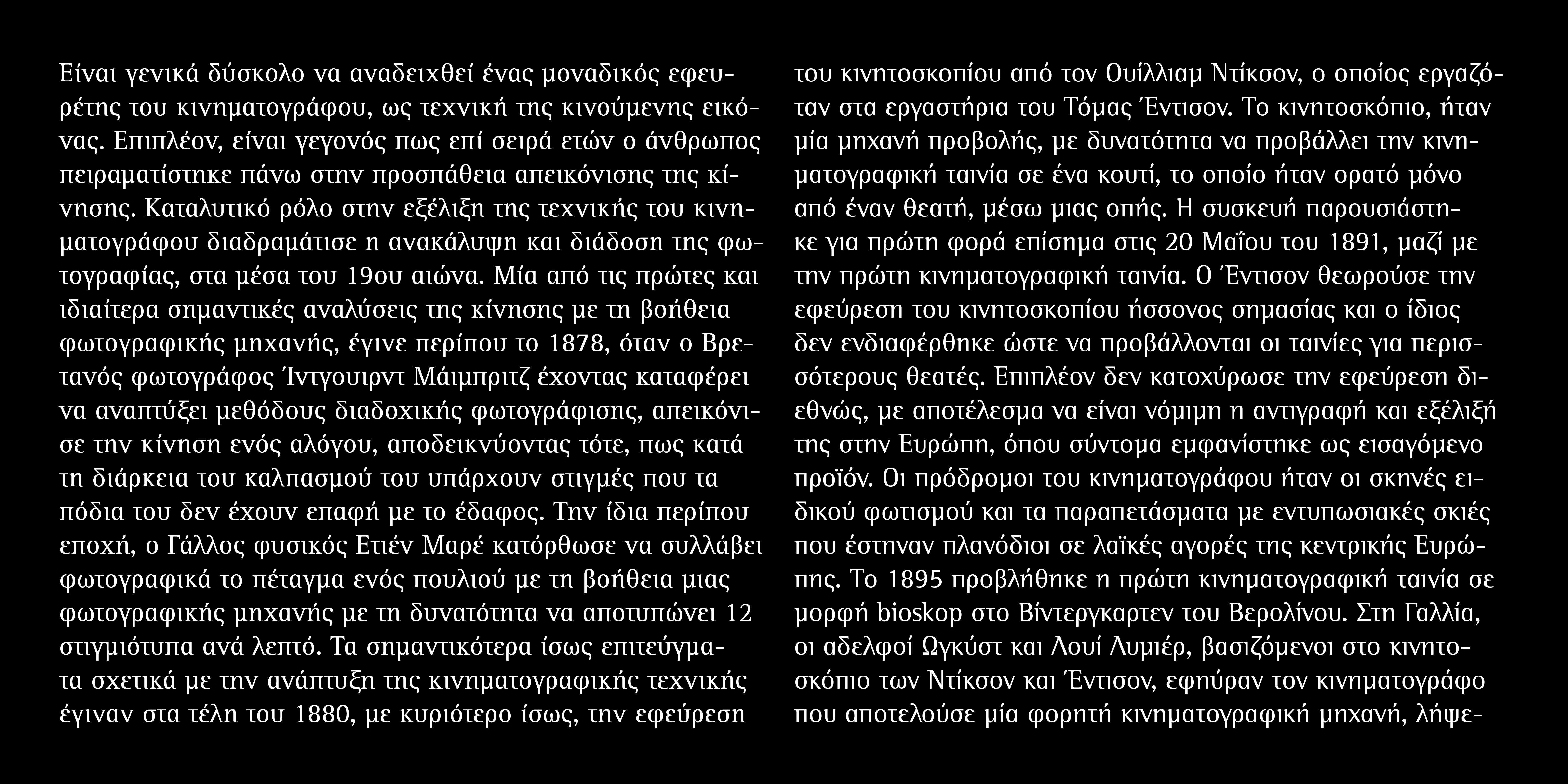 Είναι γενικά δύσκολο να αναδειχθεί ένας μοναδικός εφευρέτης του κινηματογράφου, ως τεχνική της κινούμενης εικόνας. Επιπλέον, είναι γεγονός πως επί σειρά ετών ο άνθρωπος πειραματίστηκε πάνω στην προσπάθεια απεικόνισης της κίνησης. Καταλυτικό ρόλο στην εξέλιξη της τεχνικής του κινηματογράφου διαδραμάτισε η ανακάλυψη και διάδοση της φωτογραφίας, στα μέσα του 19ου αιώνα. Μία από τις πρώτες και ιδιαίτερα σημαντικές αναλύσεις της κίνησης με τη βοήθεια φωτογραφικής μηχανής, έγινε περίπου το 1878, όταν ο Βρετανός φωτογράφος Ίντγουιρντ Μάιμπριτζ έχοντας καταφέρει να αναπτύξει μεθόδους διαδοχικής φωτογράφισης, απεικόνισε την κίνηση ενός αλόγου, αποδεικνύοντας τότε, πως κατά τη διάρκεια του καλπασμού του υπάρχουν στιγμές που τα πόδια του δεν έχουν επαφή με το έδαφος. Την ίδια περίπου εποχή, ο Γάλλος φυσικός Ετιέν Μαρέ κατόρθωσε να συλλάβει φωτογραφικά το πέταγμα ενός πουλιού με τη βοήθεια μιας φωτογραφικής μηχανής με τη δυνατότητα να αποτυπώνει 12 στιγμιότυπα ανά λεπτό. Τα σημαντικότερα ίσως επιτεύγματα σχετικά με την ανάπτυξη της κινηματογραφικής τεχνικής έγιναν στα τέλη του 1880, με κυριότερο ίσως, την εφεύρεση του κινητοσκοπίου από τον Ουίλλιαμ Ντίκσον, ο οποίος εργαζόταν στα εργαστήρια του Τόμας Έντισον. Το κινητοσκόπιο, ήταν μία μηχανή προβολής, με δυνατότητα να προβάλλει την κινηματογραφική ταινία σε ένα κουτί, το οποίο ήταν ορατό μόνο από έναν θεατή, μέσω μιας οπής. Η συσκευή παρουσιάστηκε για πρώτη φορά επίσημα στις 20 Μαΐου του 1891, μαζί με την πρώτη κινηματογραφική ταινία. Ο Έντισον θεωρούσε την εφεύρεση του κινητοσκοπίου ήσσονος σημασίας και ο ίδιος δεν ενδιαφέρθηκε ώστε να προβάλλονται οι ταινίες για περισσότερους θεατές. Επιπλέον δεν κατοχύρωσε την εφεύρεση διεθνώς, με αποτέλεσμα να είναι νόμιμη η αντιγραφή και εξέλιξή της στην Ευρώπη, όπου σύντομα εμφανίστηκε ως εισαγόμενο προϊόν. Οι πρόδρομοι του κινηματογράφου ήταν οι σκηνές ειδικού φωτισμού και τα παραπετάσματα με εντυπωσιακές σκιές που έστηναν πλανόδιοι σε λαϊκές αγορές της κεντρικής Ευρώπης. Το 1895 προβλήθηκε η πρώτη κινηματογραφική ταινία σε μορφή bioskop στο Βίντεργκαρτεν του Βερολίνου. Στη Γαλλία, οι αδελφοί Ωγκύστ και Λουί Λυμιέρ, βασιζόμενοι στο κινητοσκόπιο των Ντίκσον και Έντισον, εφηύραν τον κινηματογράφο που αποτελούσε μία φορητή κινηματογραφική μηχανή, λήψε-